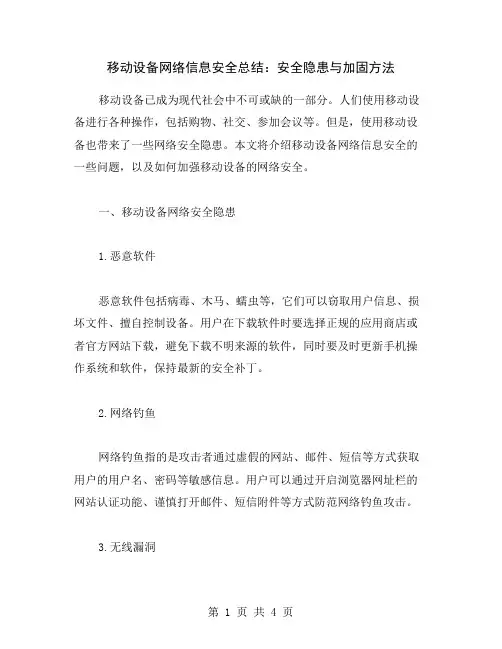 移动设备网络信息安全总结：安全隐患与加固方法

移动设备已成为现代社会中不可或缺的一部分。人们使用移动设备进行各种操作，包括购物、社交、参加会议等。但是，使用移动设备也带来了一些网络安全隐患。本文将介绍移动设备网络信息安全的一些问题，以及如何加强移动设备的网络安全。

一、移动设备网络安全隐患

1.恶意软件

恶意软件包括病毒、木马、蠕虫等，它们可以窃取用户信息、损坏文件、擅自控制设备。用户在下载软件时要选择正规的应用商店或者官方网站下载，避免下载不明来源的软件，同时要及时更新手机操作系统和软件，保持最新的安全补丁。

2.网络钓鱼

网络钓鱼指的是攻击者通过虚假的网站、邮件、短信等方式获取用户的用户名、密码等敏感信息。用户可以通过开启浏览器网址栏的网站认证功能、谨慎打开邮件、短信附件等方式防范网络钓鱼攻击。

3.无线漏洞

第 1 页 共 4 页